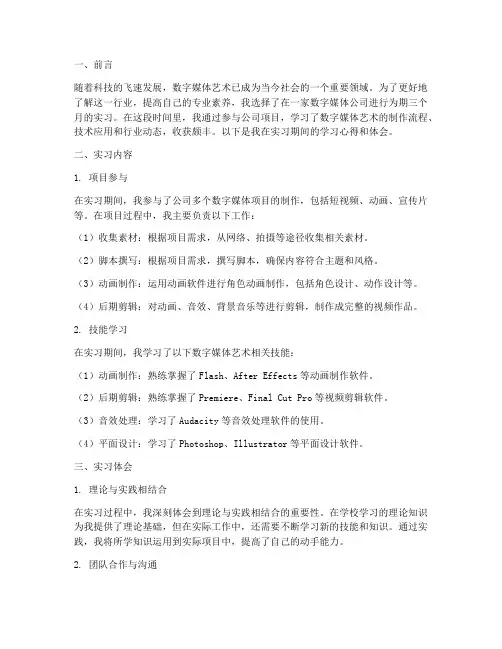 一、前言

随着科技的飞速发展，数字媒体艺术已成为当今社会的一个重要领域。为了更好地了解这一行业，提高自己的专业素养，我选择了在一家数字媒体公司进行为期三个月的实习。在这段时间里，我通过参与公司项目，学习了数字媒体艺术的制作流程、技术应用和行业动态，收获颇丰。以下是我在实习期间的学习心得和体会。

二、实习内容

1. 项目参与

在实习期间，我参与了公司多个数字媒体项目的制作，包括短视频、动画、宣传片等。在项目过程中，我主要负责以下工作：

（1）收集素材：根据项目需求，从网络、拍摄等途径收集相关素材。

（2）脚本撰写：根据项目需求，撰写脚本，确保内容符合主题和风格。

（3）动画制作：运用动画软件进行角色动画制作，包括角色设计、动作设计等。

（4）后期剪辑：对动画、音效、背景音乐等进行剪辑，制作成完整的视频作品。

2. 技能学习

在实习期间，我学习了以下数字媒体艺术相关技能：

（1）动画制作：熟练掌握了 Flash、After Effects 等动画制作软件。

（2）后期剪辑：熟练掌握了 Premiere、Final Cut Pro 等视频剪辑软件。

（3）音效处理：学习了 Audacity 等音效处理软件的使用。

（4）平面设计：学习了 Photoshop、Illustrator 等平面设计软件。

三、实习体会

1. 理论与实践相结合

在实习过程中，我深刻体会到理论与实践相结合的重要性。在学校学习的理论知识为我提供了理论基础，但在实际工作中，还需要不断学习新的技能和知识。通过实践，我将所学知识运用到实际项目中，提高了自己的动手能力。

2. 团队合作与沟通